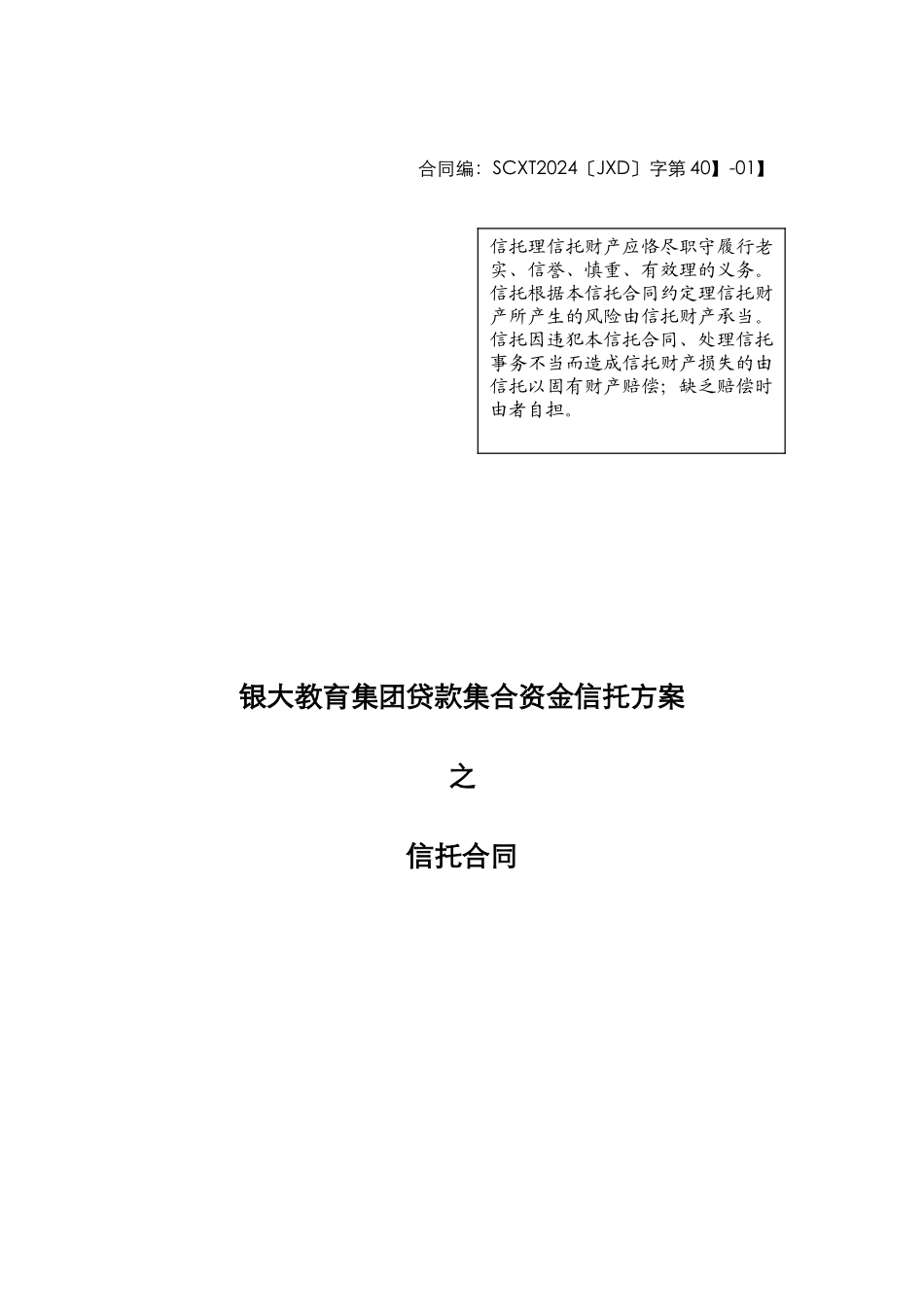 合同编：SCXT2024〔JXD〕字第 40】-01】

信托理信托财产应恪尽职守履行老实、信誉、慎重、有效理的义务。信托根据本信托合同约定理信托财产所产生的风险由信托财产承当。信托因违犯本信托合同、处理信托事务不当而造成信托财产损失的由信托以固有财产赔偿；缺乏赔偿时由者自担。

银大教育集团贷款集合资金信托方案

之

信托合同